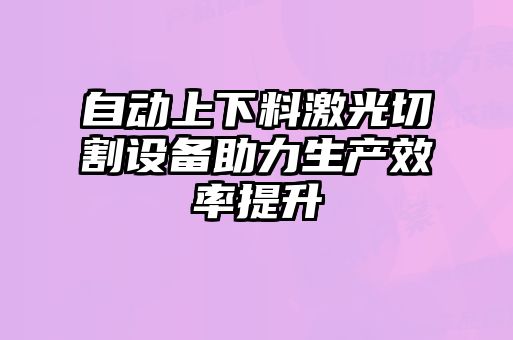 自动上下料激光切割设备助力生产效率提升